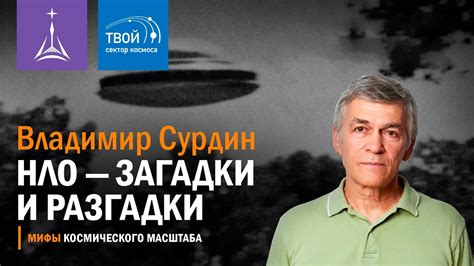 ТВОЙ
сектор космоса

Владимир Сурдин
НЛО — ЗАГАДКИ И РАЗГАДКИ

МИФЫ КОСМИЧЕСКОГО МАСШТАБА